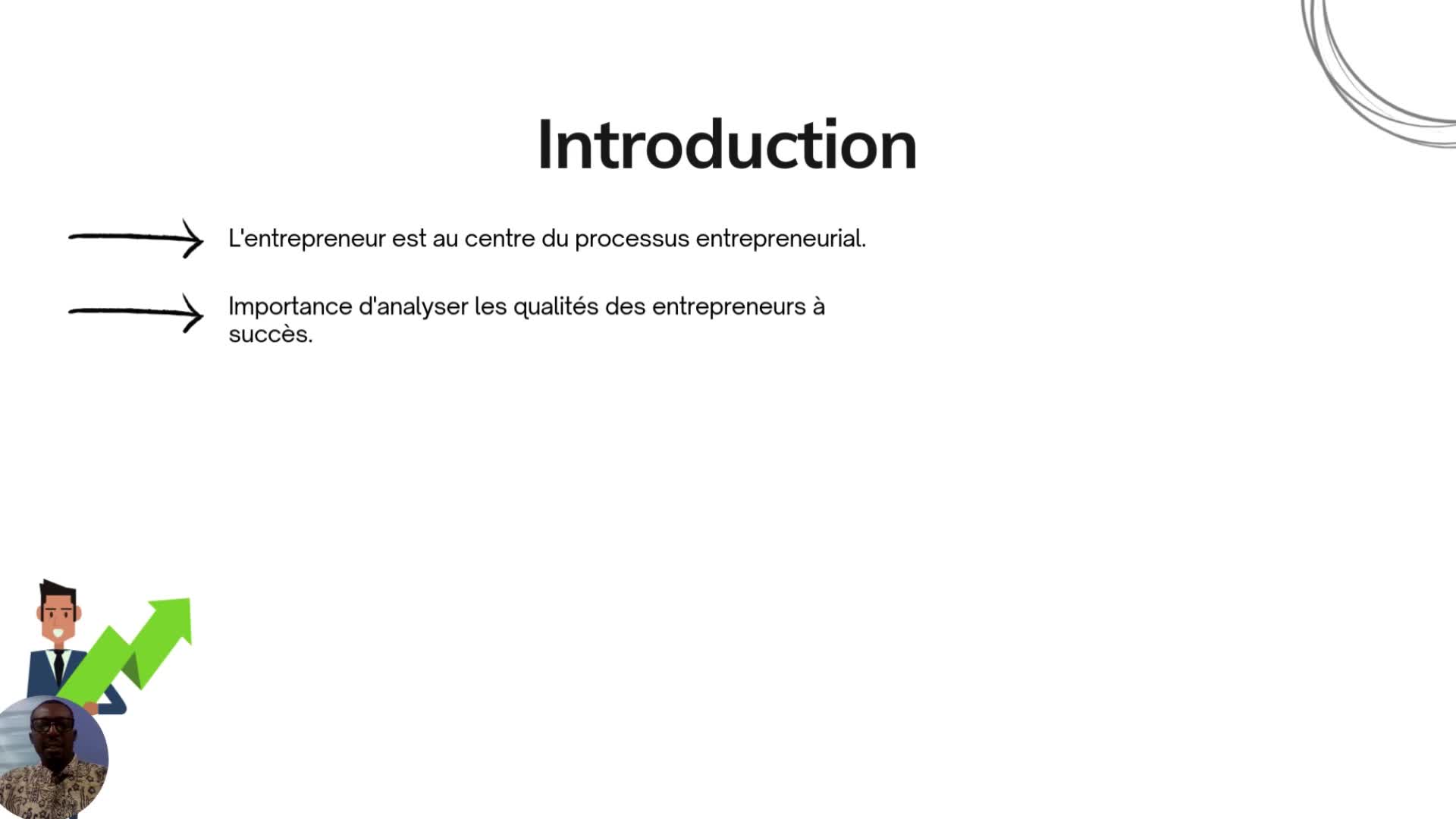 Introduction

L'entrepreneur est au centre du processus entrepreneurial.

Importance d'analyser les qualités des entrepreneurs à succès.